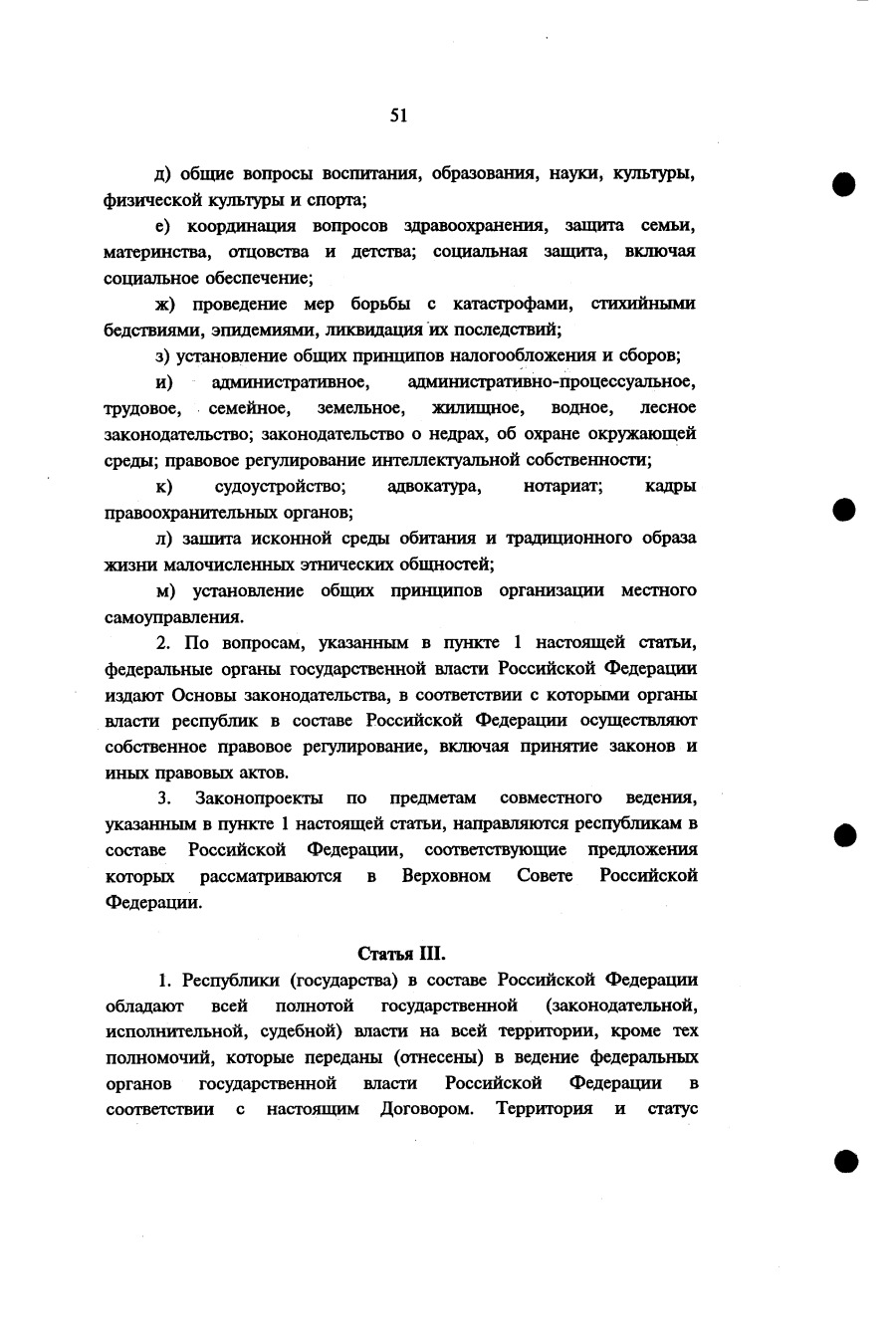 51

д) общие вопросы воспитания, образования, науки, культуры, физической культуры и спорта;

е) координация вопросов здравоохранения, защита семьи, материнства, отцовства и детства; социальная защита, включая социальное обеспечение;

ж) проведение мер борьбы с катастрофами, стихийными бедствиями, эпидемиями, ликвидация их последствий;

з) установление общих принципов налогообложения и сборов;

и) административное, административно-процессуальное, трудовое, семейное, земельное, жилищное, водное, лесное законодательство; законодательство о недрах, об охране окружающей среды; правовое регулирование интеллектуальной собственности;

к) судоустройство; адвокатура, нотариат; кадры правоохранительных органов;

л) зашита исконной среды обитания и традиционного образа жизни малочисленных этнических общностей;

м) установление общих принципов организации местного самоуправления.

2. По вопросам, указанным в пункте 1 настоящей статьи, федеральные органы государственной власти Российской Федерации издают Основы законодательства, в соответствии с которыми органы власти республик в составе Российской Федерации осуществляют собственное правовое регулирование, включая принятие законов и иных правовых актов.

3. Законопроекты по предметам совместного ведения, указанным в пункте 1 настоящей статьи, направляются республикам в составе Российской Федерации, соответствующие предложения которых рассматриваются в Верховном Совете Российской Федерации.

Статья III.

1. Республики (государства) в составе Российской Федерации обладают всей полнотой государственной (законодательной, исполнительной, судебной) власти на всей территории, кроме тех полномочий, которые переданы (отнесены) в ведение федеральных органов государственной власти Российской Федерации в соответствии с настоящим Договором. Территория и статус